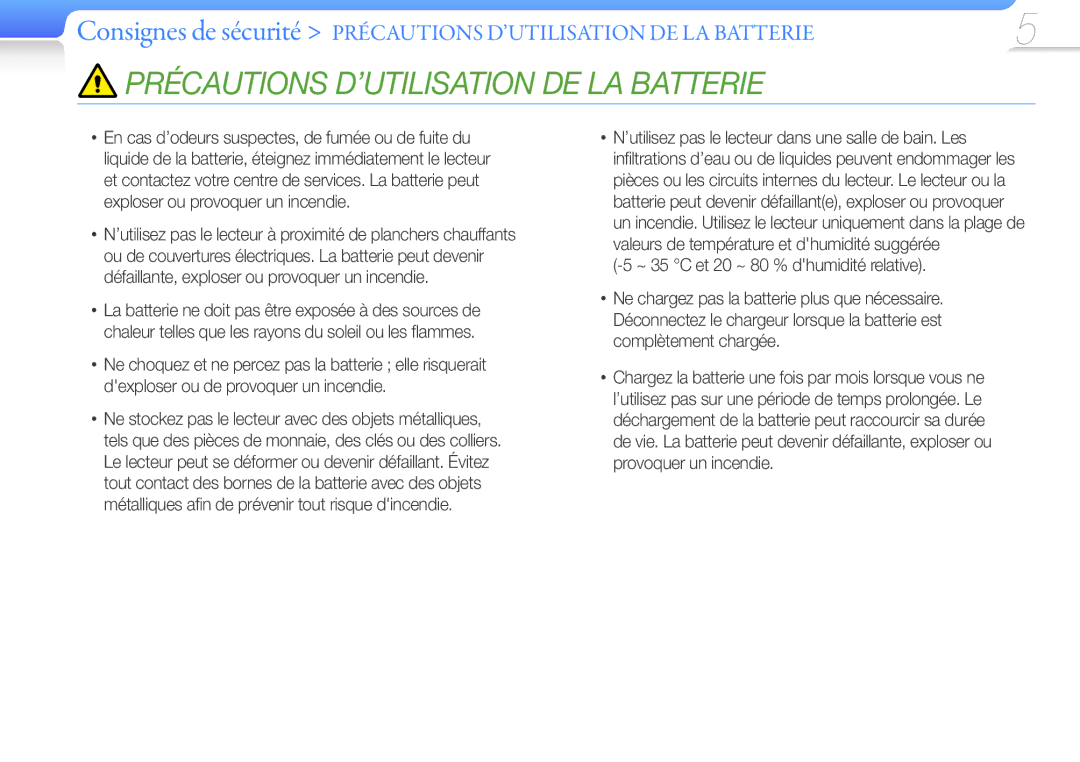 Consignes de sécurité > PRÉCAUTIONS D'UTILISATION DE LA BATTERIE

5

PRÉCAUTIONS D'UTILISATION DE LA BATTERIE

• En cas d'odeurs suspectes, de fumée ou de fuite du liquide de la batterie, éteignez immédiatement le lecteur et contactez votre centre de services. La batterie peut exploser ou provoquer un incendie.

• N'utilisez pas le lecteur à proximité de planchers chauffants ou de couvertures électriques. La batterie peut devenir défaillante, exploser ou provoquer un incendie.

• La batterie ne doit pas être exposée à des sources de chaleur telles que les rayons du soleil ou les flammes.

• Ne choquez et ne percez pas la batterie ; elle risquerait d'exploser ou de provoquer un incendie.

• Ne stockez pas le lecteur avec des objets métalliques, tels que des pièces de monnaie, des clés ou des colliers. Le lecteur peut se déformer ou devenir défaillant. Évitez tout contact des bornes de la batterie avec des objets métalliques afin de prévenir tout risque d'incendie.

• N'utilisez pas le lecteur dans une salle de bain. Les infiltrations d'eau ou de liquides peuvent endommager les pièces ou les circuits internes du lecteur. Le lecteur ou la batterie peut devenir défaillant(e), exploser ou provoquer un incendie. Utilisez le lecteur uniquement dans la plage de valeurs de température et d'humidité suggérée (-5 ~ 35 °C et 20 ~ 80 % d'humidité relative).

• Ne chargez pas la batterie plus que nécessaire. Déconnectez le chargeur lorsque la batterie est complètement chargée.

• Chargez la batterie une fois par mois lorsque vous ne l'utilisez pas sur une période de temps prolongée. Le déchargement de la batterie peut raccourcir sa durée de vie. La batterie peut devenir défaillante, exploser ou provoquer un incendie.